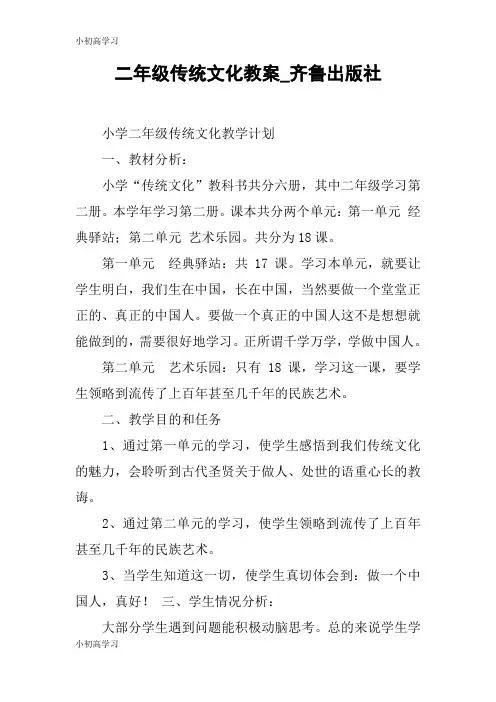 小初高学习

二年级传统文化教案_齐鲁出版社

小学二年级传统文化教学计划

一、教材分析：

小学“传统文化”教科书共分六册，其中二年级学习第二册。本学年学习第二册。课本共分两个单元：第一单元 经典驿站；第二单元 艺术乐园。共分为18课。

第一单元 经典驿站：共 17 课。学习本单元，就要让学生明白，我们生在中国，长在中国，当然要做一个堂堂正正的、真正的中国人。要做一个真正的中国人这不是想想就能做到的，需要很好地学习。正所谓千学万学，学做中国人。

第二单元 艺术乐园：只有 18 课，学习这一课，要学生领略到流传了上百年甚至几千年的民族艺术。

二、教学目的和任务

1、通过第一单元的学习，使学生感悟到我们传统文化的魅力，会聆听到古代圣贤关于做人、处世的语重心长的教诲。

2、通过第二单元的学习，使学生领略到流传了上百年甚至几千年的民族艺术。

3、当学生知道这一切，使学生真切体会到：做一个中国人，真好！ 三、学生情况分析：

大部分学生遇到问题能积极动脑思考。总的来说学生学

小初高学习